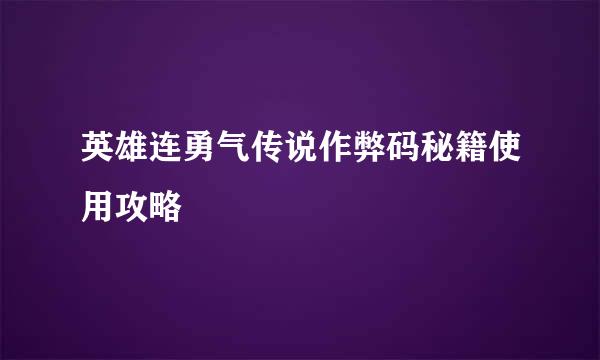 英雄连勇气传说作弊码秘籍使用攻略